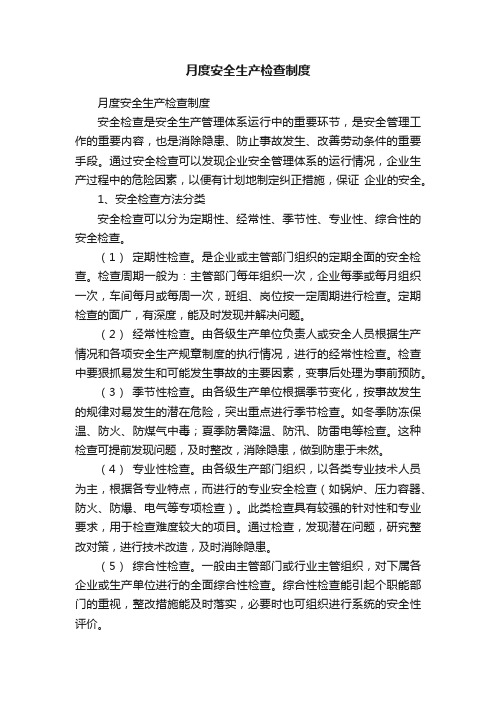 月度安全生产检查制度

月度安全生产检查制度

安全检查是安全生产管理体系运行中的重要环节，是安全管理工作的重要内容，也是消除隐患、防止事故发生、改善劳动条件的重要手段。通过安全检查可以发现企业安全管理体系的运行情况，企业生产过程中的危险因素，以便有计划地制定纠正措施，保证 企业的安全。

1、安全检查方法分类

安全检查可以分为定期性、经常性、季节性、专业性、综合性的安全检查。

（1） 定期性检查。是企业或主管部门组织的定期全面的安全检查。检查周期一般为：主管部门每年组织一次，企业每季或每月组织一次，车间每月或每周一次，班组、岗位按一定周期进行检查。定期检查的面广，有深度，能及时发现并解决问题。

（2） 经常性检查。由各级生产单位负责人或安全人员根据生产情况和各项安全生产规章制度的执行情况，进行的经常性检查。检查中要狠抓易发生和可能发生事故的主要因素，变事后处理为事前预防。

（3） 季节性检查。由各级生产单位根据季节变化，按事故发生的规律对易发生的潜在危险，突出重点进行季节检查。如冬季防冻保温、防火、防煤气中毒；夏季防暑降温、防汛、防雷电等检查。这种检查可提前发现问题，及时整改，消除隐患，做到防患于未然。

（4） 专业性检查。由各级生产部门组织，以各类专业技术人员为主，根据各专业特点，而进行的专业安全检查（如锅炉、压力容器、防火、防爆、电气等专项检查）。此类检查具有较强的针对性和专业要求，用于检查难度较大的项目。通过检查，发现潜在问题，研究整改对策，进行技术改造，及时消除隐患。

（5） 综合性检查。一般由主管部门或行业主管组织，对下属各企业或生产单位进行的全面综合性检查。综合性检查能引起个职能部门的重视，整改措施能及时落实，必要时也可组织进行系统的安全性评价。